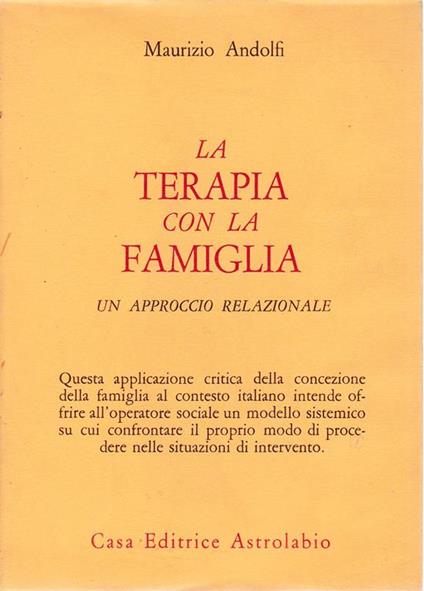 Maurizio Andolfi

LA
TERAPIA
CON LA
FAMIGLIA

UN APPROCCIO RELAZIONALE

Questa applicazione critica della concezione della famiglia al contesto italiano intende offrire all'operatore sociale un modello sistemico su cui confrontare il proprio modo di procedere nelle situazioni di intervento.

Casa Editrice Astrolabio